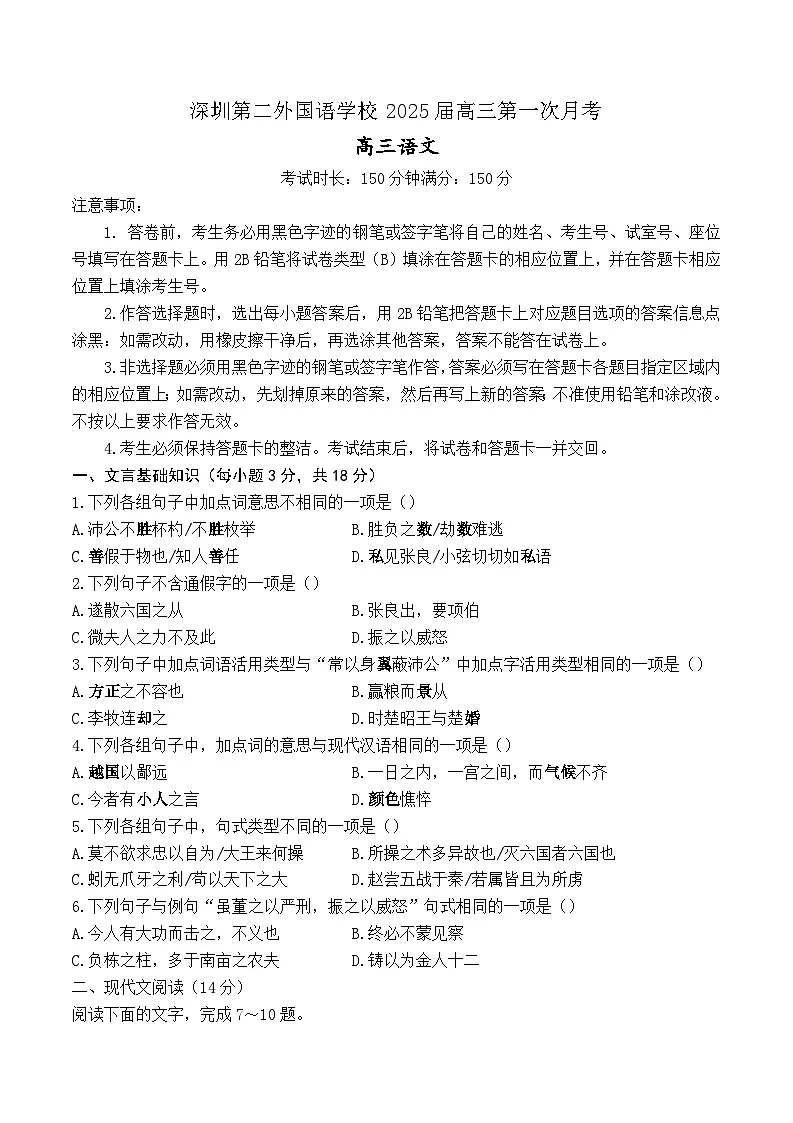 深圳第二外国语学校 2025 届高三第一次月考

高三语文

考试时长：150 分钟满分：150 分

注意事项：

1. 答卷前，考生务必用黑色字迹的钢笔或签字笔将自己的姓名、考生号、试室号、座位号填写在答题卡上。用 2B 铅笔将试卷类型（B）填涂在答题卡的相应位置上，并在答题卡相应位置上填涂考生号。

2.作答选择题时，选出每小题答案后，用 2B 铅笔把答题卡上对应题目选项的答案信息点涂黑：如需改动，用橡皮擦干净后，再选涂其他答案，答案不能答在试卷上。

3.非选择题必须用黑色字迹的钢笔或签字笔作答，答案必须写在答题卡各题目指定区域内的相应位置上；如需改动，先划掉原来的答案，然后再写上新的答案 不准使用铅笔和涂改液。不按以上要求作答无效。

4.考生必须保持答题卡的整洁。考试结束后，将试卷和答题卡一并交回。

一、文言基础知识（每小题 3 分，共 18 分）

1.下列各组句子中加点词意思不相同的一项是（）

A.沛公不胜杯杓/不胜枚举　　B.胜负之数/劫数难逃

C.善假于物也/知人善任　　D.私见张良/小弦切切如私语

2.下列句子不含通假字的一项是（）

A.遂散六国之从　　B.张良出，要项伯

C.微夫人之力不及此　　D.振之以威怒

3.下列句子中加点词语活用类型与“常以身翼蔽沛公”中加点字活用类型相同的一项是（）

A.方正之不容也　　B.赢粮而景从

C.李牧连却之　　D.时楚昭王与楚婚

4.下列各组句子中，加点词的意思与现代汉语相同的一项是（）

A.越国以鄙远　　B.一日之内，一宫之间，而气候不齐

C.今者有小人之言　　D.颜色憔悴

5.下列各组句子中，句式类型不同的一项是（）

A.莫不欲求忠以自为/大王来何操　　B.所操之术多异故也/灭六国者六国也

C.蚓无爪牙之利/苟以天下之大　　D.赵尝五战于秦/若属皆且为所虏

6.下列句子与例句“虽董之以严刑，振之以威怒”句式相同的一项是（）

A.今人有大功而击之，不义也　　B.终必不蒙见察

C.负栋之柱，多于南亩之农夫　　D.铸以为金人十二

二、现代文阅读（14 分）

阅读下面的文字，完成 7～10 题。